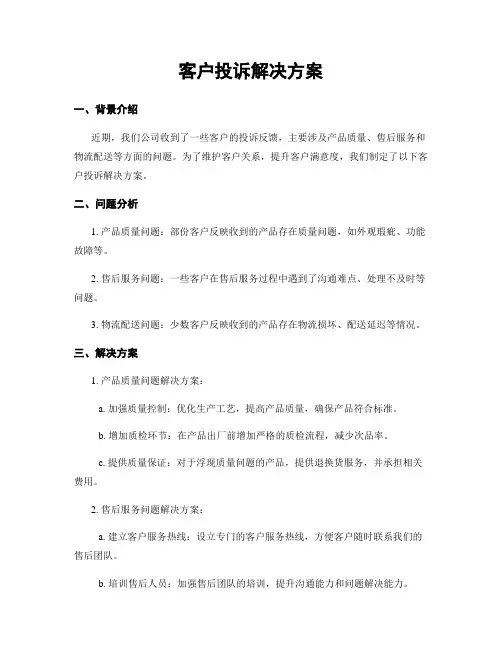 客户投诉解决方案

一、背景介绍

近期，我们公司收到了一些客户的投诉反馈，主要涉及产品质量、售后服务和物流配送等方面的问题。为了维护客户关系，提升客户满意度，我们制定了以下客户投诉解决方案。

二、问题分析

1. 产品质量问题：部份客户反映收到的产品存在质量问题，如外观瑕疵、功能故障等。

2. 售后服务问题：一些客户在售后服务过程中遇到了沟通难点、处理不及时等问题。

3. 物流配送问题：少数客户反映收到的产品存在物流损坏、配送延迟等情况。

三、解决方案

1. 产品质量问题解决方案：

a. 加强质量控制：优化生产工艺，提高产品质量，确保产品符合标准。

b. 增加质检环节：在产品出厂前增加严格的质检流程，减少次品率。

c. 提供质量保证：对于浮现质量问题的产品，提供退换货服务，并承担相关费用。

2. 售后服务问题解决方案：

a. 建立客户服务热线：设立专门的客户服务热线，方便客户随时联系我们的售后团队。

b. 培训售后人员：加强售后团队的培训，提升沟通能力和问题解决能力。